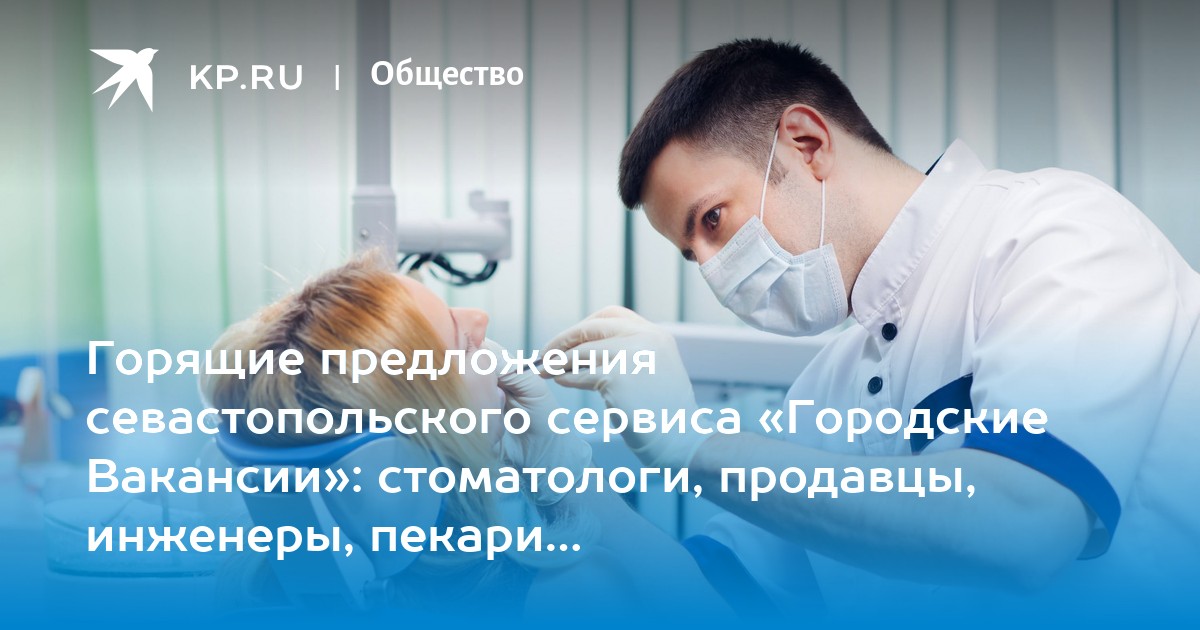 KP.RU | Общество

Горящие предложения севастопольского сервиса «Городские Вакансии»: стоматологи, продавцы, инженеры, пекари...